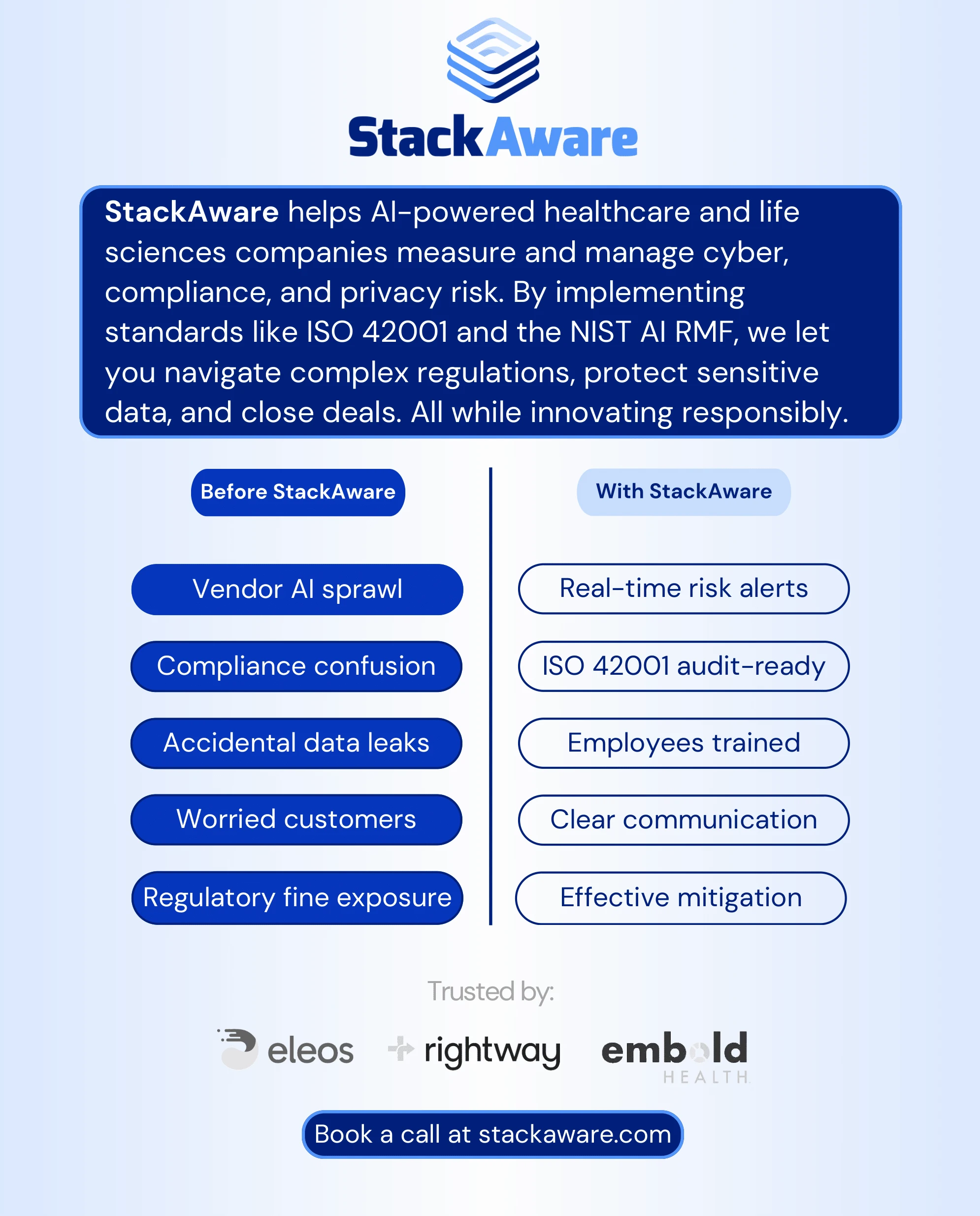 StackAware

StackAware helps AI-powered healthcare and life sciences companies measure and manage cyber, compliance, and privacy risk. By implementing standards like ISO 42001 and the NIST AI RMF, we let you navigate complex regulations, protect sensitive data, and close deals. All while innovating responsibly.

Before StackAware

Vendor AI sprawl

Compliance confusion

Accidental data leaks

Worried customers

Regulatory fine exposure

With StackAware

Real-time risk alerts

ISO 42001 audit-ready

Employees trained

Clear communication

Effective mitigation

Trusted by:

eleos rightway embold HEALTH

Book a call at stackaware.com